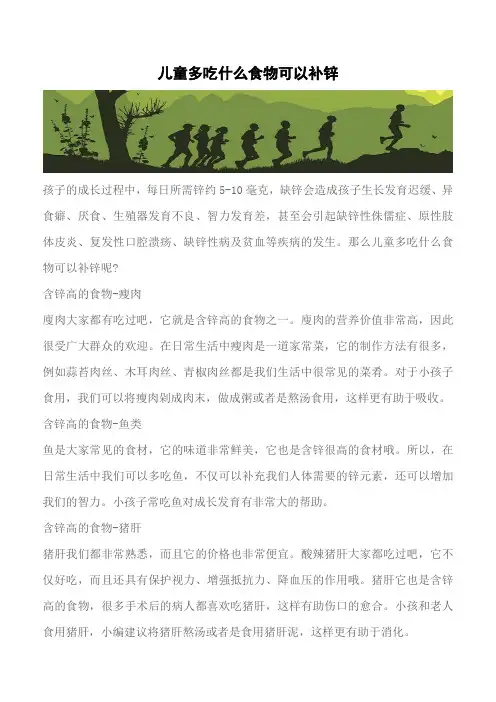 儿童多吃什么食物可以补锌

孩子的成长过程中，每日所需锌约 5-10 毫克，缺锌会造成孩子生长发育迟缓、异食癖、厌食、生殖器发育不良、智力发育差，甚至会引起缺锌性侏儒症、原性肢体皮炎、复发性口腔溃疡、缺锌性病及贫血等疾病的发生。那么儿童多吃什么食物可以补锌呢?

含锌高的食物-瘦肉

瘦肉大家都有吃过吧，它就是含锌高的食物之一。瘦肉的营养价值非常高，因此很受广大群众的欢迎。在日常生活中瘦肉是一道家常菜，它的制作方法有很多，例如蒜苔肉丝、木耳肉丝、青椒肉丝都是我们生活中很常见的菜肴。对于小孩子食用，我们可以将瘦肉剁成肉末，做成粥或者是熬汤食用，这样更有助于吸收。

含锌高的食物-鱼类

鱼是大家常见的食材，它的味道非常鲜美，它也是含锌很高的食材哦。所以，在日常生活中我们可以多吃鱼，不仅可以补充我们人体需要的锌元素，还可以增加我们的智力。小孩子常吃鱼对成长发育有非常大的帮助。

含锌高的食物-猪肝

猪肝我们都非常熟悉，而且它的价格也非常便宜。酸辣猪肝大家都吃过吧，它不仅好吃，而且还具有保护视力、增强抵抗力、降血压的作用哦。猪肝它也是含锌高的食物，很多手术后的病人都喜欢吃猪肝，这样有助伤口的愈合。小孩和老人食用猪肝，小编建议将猪肝熬汤或者是食用猪肝泥，这样更有助于消化。